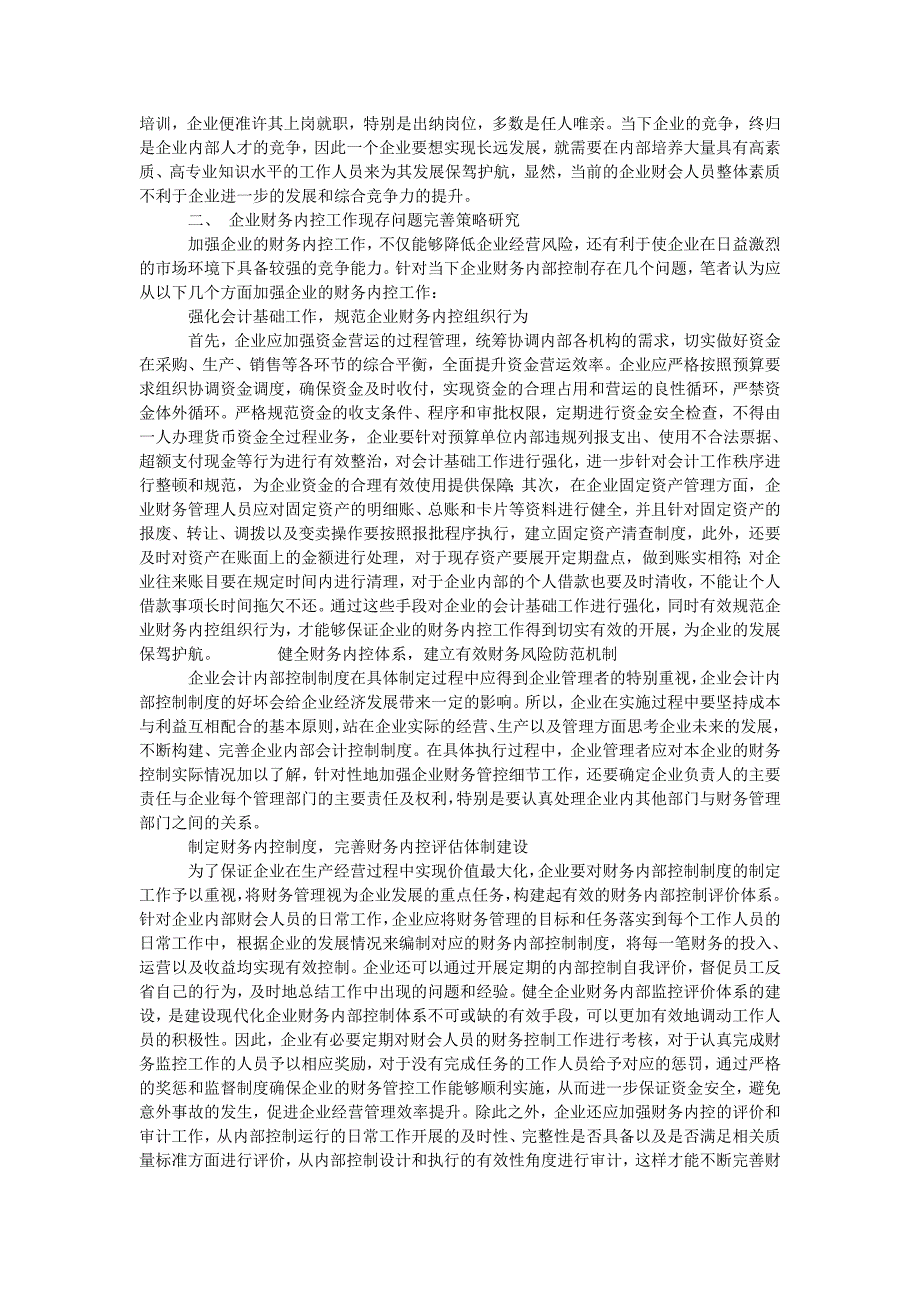 培训，企业便准许其上岗就职，特别是出纳岗位，多数是任人唯亲。当下企业的竞争，终归是企业内部人才的竞争，因此一个企业要想实现长远发展，就需要在内部培养大量具有高素质、高专业知识水平的工作人员来为其发展保驾护航，显然，当前的企业财会人员整体素质不利于企业进一步的发展和综合竞争力的提升。

二、 企业财务内控工作现存问题完善策略研究

加强企业的财务内控工作，不仅能够降低企业经营风险，还有利于使企业在日益激烈的市场环境下具备较强的竞争能力。针对当下企业财务内部控制存在几个问题，笔者认为应从以下几个方面加强企业的财务内控工作：

强化会计基础工作，规范企业财务内控组织行为

首先，企业应加强资金营运的过程管理，统筹协调内部各机构的需求，切实做好资金在采购、生产、销售等各环节的综合平衡，全面提升资金营运效率。企业应严格按照预算要求组织协调资金调度，确保资金及时收付，实现资金的合理占用和营运的良性循环，严禁资金体外循环。严格规范资金的收支条件、程序和审批权限，定期进行资金安全检查，不得由一人办理货币资金全过程业务，企业要针对预算单位内部违规列报支出、使用不合法票据、超额支付现金等行为进行有效整治，对会计基础工作进行强化，进一步针对会计工作秩序进行整顿和规范，为企业资金的合理有效使用提供保障；其次，在企业固定资产管理方面，企业财务管理人员应对固定资产的明细账、总账和卡片等资料进行健全，并且针对固定资产的报废、转让、调拨以及变卖操作要按照报批程序执行，建立固定资产清查制度，此外，还要及时对资产在账面上的金额进行处理，对于现存资产要展开定期盘点，做到账实相符；对企业往来账目要在规定时间内进行清理，对于企业内部的个人借款也要及时清收，不能让个人借款事项长时间拖欠不还。通过这些手段对企业的会计基础工作进行强化，同时有效规范企业财务内控组织行为，才能够保证企业的财务内控工作得到切实有效的开展，为企业的发展保驾护航。 健全财务内控体系，建立有效财务风险防范机制

企业会计内部控制制度在具体制定过程中应得到企业管理者的特别重视，企业会计内部控制制度的好坏会给企业经济发展带来一定的影响。所以，企业在实施过程中要坚持成本与利益互相配合的基本原则，站在企业实际的经营、生产以及管理方面思考企业未来的发展，不断构建、完善企业内部会计控制制度。在具体执行过程中，企业管理者应对本企业的财务控制实际情况加以了解，针对性地加强企业财务管控细节工作，还要确定企业负责人的主要责任与企业每个管理部门的主要责任及权利，特别是要认真处理企业内其他部门与财务管理部门之间的关系。

制定财务内控制度，完善财务内控评估体制建设

为了保证企业在生产经营过程中实现价值最大化，企业要对财务内部控制制度的制定工作予以重视，将财务管理视为企业发展的重点任务，构建起有效的财务内部控制评价体系。针对企业内部财会人员的日常工作，企业应将财务管理的目标和任务落实到每个工作人员的日常工作中，根据企业的发展情况来编制对应的财务内部控制制度，将每一笔财务的投入、运营以及收益均实现有效控制。企业还可以通过开展定期的内部控制自我评价，督促员工反省自己的行为，及时地总结工作中出现的问题和经验。健全企业财务内部监控评价体系的建设，是建设现代化企业财务内部控制体系不可或缺的有效手段，可以更加有效地调动工作人员的积极性。因此，企业有必要定期对财会人员的财务控制工作进行考核，对于认真完成财务监控工作的人员予以相应奖励，对于没有完成任务的工作人员给予对应的惩罚，通过严格的奖惩和监督制度确保企业的财务管控工作能够顺利实施，从而进一步保证资金安全，避免意外事故的发生，促进企业经营管理效率提升。除此之外，企业还应加强财务内控的评价和审计工作，从内部控制运行的日常工作开展的及时性、完整性是否具备以及是否满足相关质量标准方面进行评价，从内部控制设计和执行的有效性角度进行审计，这样才能不断完善财